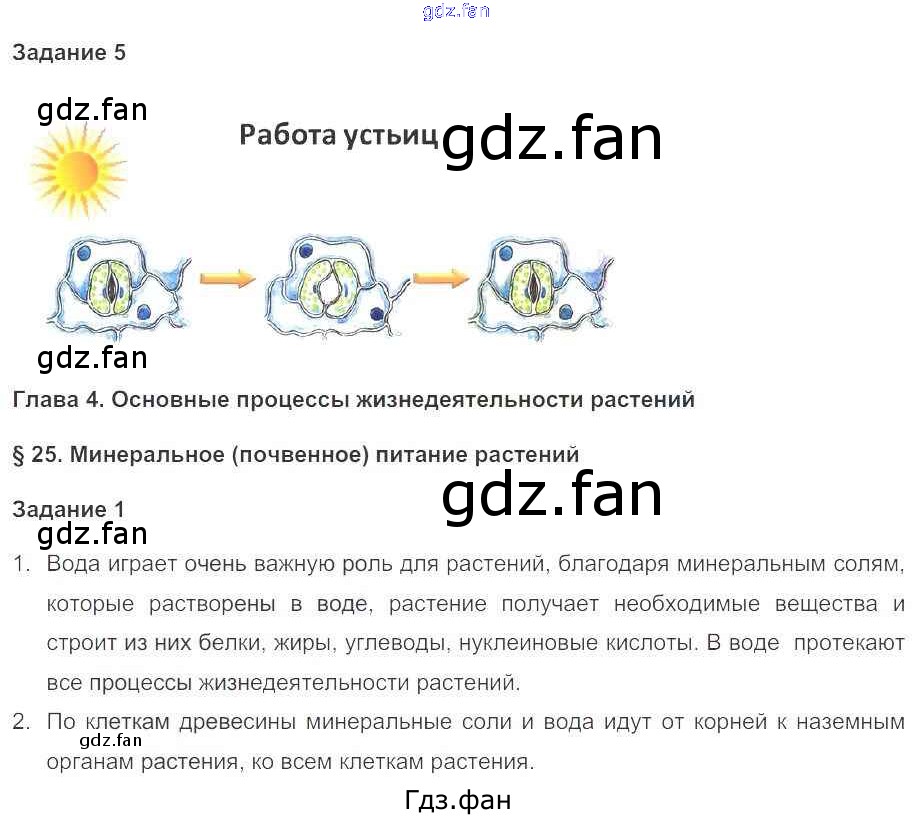 Задание 5

Работа устьиц

Глава 4. Основные процессы жизнедеятельности растений

§ 25. Минеральное (почвенное) питание растений

Задание 1

1. Вода играет очень важную роль для растений, благодаря минеральным солям, которые растворены в воде, растение получает необходимые вещества и строит из них белки, жиры, углеводы, нуклеиновые кислоты. В воде протекают все процессы жизнедеятельности растений.

2. По клеткам древесины минеральные соли и вода идут от корней к наземным органам растения, ко всем клеткам растения.

gdz.fan

Гдз.фан